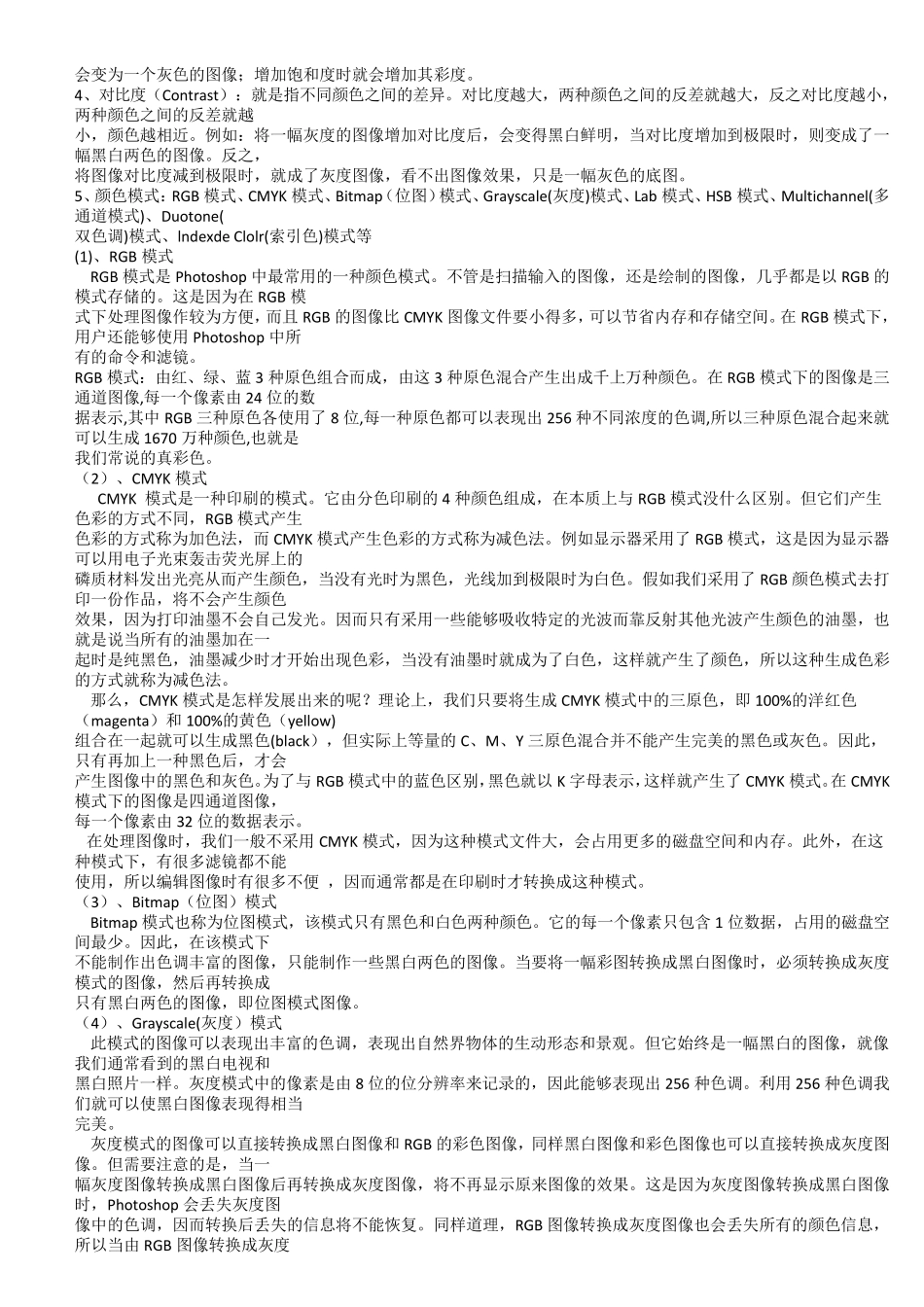 会变为一个灰色的图像；增加饱和度时就会增加其彩度。
4、对比度（Contrast）：就是指不同颜色之间的差异。对比度越大，两种颜色之间的反差就越大，反之对比度越小，两种颜色之间的反差就越
小，颜色越相近。例如：将一幅灰度的图像增加对比度后，会变得黑白鲜明，当对比度增加到极限时，则变成了一幅黑白两色的图像。反之，
将图像对比度减到极限时，就成了灰度图像，看不出图像效果，只是一幅灰色的底图。
5、颜色模式：RGB 模式、CMYK 模式、Bitmap（位图）模式、Grayscale(灰度)模式、Lab 模式、HSB 模式、Multichannel(多通道模式)、Duotone(
双色调)模式、lndexde Clolr(索引色)模式等
(1)、RGB 模式
RGB 模式是 Photoshop 中最常用的一种颜色模式。不管是扫描输入的图像，还是绘制的图像，几乎都是以 RGB 的模式存储的。这是因为在 RGB 模
式下处理图像作较为方便，而且 RGB 的图像比 CMYK 图像文件要小得多，可以节省内存和存储空间。在 RGB 模式下，用户还能够使用 Photoshop 中所
有的命令和滤镜。
RGB 模式：由红、绿、蓝 3 种原色组合而成，由这 3 种原色混合产生出成千上万种颜色。在 RGB 模式下的图像是三通道图像,每一个像素由 24 位的数
据表示,其中 RGB 三种原色各使用了 8 位,每一种原色都可以表现出 256 种不同浓度的色调,所以三种原色混合起来就可以生成 1670 万种颜色,也就是
我们常说的真彩色。
（2）、CMYK 模式
CMYK 模式是一种印刷的模式。它由分色印刷的 4 种颜色组成，在本质上与 RGB 模式没什么区别。但它们产生色彩的方式不同，RGB 模式产生
色彩的方式称为加色法，而 CMYK 模式产生色彩的方式称为减色法。例如显示器采用了 RGB 模式，这是因为显示器可以用电子光束轰击荧光屏上的
磷质材料发出光亮从而产生颜色，当没有光时为黑色，光线加到极限时为白色。假如我们采用了 RGB 颜色模式去打印一份作品，将不会产生颜色
效果，因为打印油墨不会自己发光。因而只有采用一些能够吸收特定的光波而靠反射其他光波产生颜色的油墨，也就是说当所有的油墨加在一
起时是纯黑色，油墨减少时才开始出现色彩，当没有油墨时就成为了白色，这样就产生了颜色，所以这种生成色彩的方式就称为减色法。
那么，CMYK 模式是怎样发展出来的呢？理论上，我们只要将生成 CMYK 模式中的三原色，即 100%的洋红色（magenta）和 100%的黄色（yellow)
组合在一起就可以生成黑色(black），但实际上等量的 C、M、Y 三原色混合并不能产生完美的黑色或灰色。因此，只有再加上一种黑色后，才会
产生图像中的黑色和灰色。为了与 RGB 模式中的蓝色区别,黑色就以 K 字母表示,这样就产生了 CMYK 模式。在 CMYK 模式下的图像是四通道图像,
每一个像素由 32 位的数据表示。
在处理图像时，我们一般不采用 CMYK 模式，因为这种模式文件大，会占用更多的磁盘空间和内存。此外，在这种模式下，有很多滤镜都不能
使用，所以编辑图像时有很多不便 ，因而通常都是在印刷时才转换成这种模式。
（3）、Bitmap（位图）模式
Bitmap 模式也称为位图模式，该模式只有黑色和白色两种颜色。它的每一个像素只包含 1 位数据，占用的磁盘空间最少。因此，在该模式下
不能制作出色调丰富的图像，只能制作一些黑白两色的图像。当要将一幅彩图转换成黑白图像时，必须转换成灰度模式的图像，然后再转换成
只有黑白两色的图像，即位图模式图像。
（4）、Grayscale(灰度）模式
此模式的图像可以表现出丰富的色调，表现出自然界物体的生动形态和景观。但它始终是一幅黑白的图像，就像我们通常看到的黑白电视和
黑白照片一样。灰度模式中的像素是由 8 位的位分辨率来记录的，因此能够表现出 256 种色调。利用 256 种色调我们就可以使黑白图像表现得相当
完美。
灰度模式的图像可以直接转换成黑白图像和 RGB 的彩色图像，同样黑白图像和彩色图像也可以直接转换成灰度图像。但需要注意的是，当一
幅灰度图像转换成黑白图像后再转换成灰度图像，将不再显示原来图像的效果。这是因为灰度图像转换成黑白图像时，Photoshop 会丢失灰度图
像中的色调，因而转换后丢失的信息将不能恢复。同样道理，RGB 图像转换成灰度图像也会丢失所有的颜色信息，所以当由 RGB 图像转换成灰度